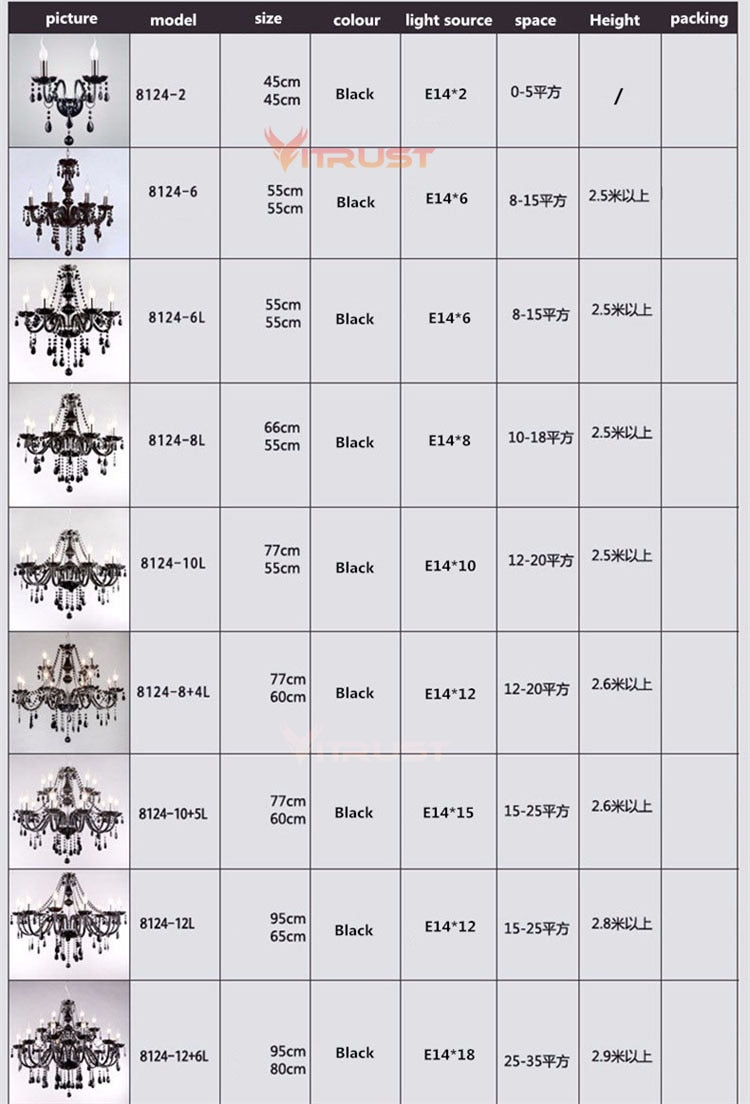 | picture | model | size | colour | light source | space | Height | packing |
|---|---|---|---|---|---|---|---|
| | 8124-2 | 45cm 45cm | Black | E14*2 | 0-5平方 | / | |
| | 8124-6 | 55cm 55cm | Black | E14*6 | 8-15平方 | 2.5米以上 | |
| | 8124-6L | 55cm 55cm | Black | E14*6 | 8-15平方 | 2.5米以上 | |
| | 8124-8L | 66cm 55cm | Black | E14*8 | 10-18平方 | 2.5米以上 | |
| | 8124-10L | 77cm 55cm | Black | E14*10 | 12-20平方 | 2.5米以上 | |
| | 8124-8+4L | 77cm 60cm | Black | E14*12 | 12-20平方 | 2.6米以上 | |
| | 8124-10+5L | 77cm 60cm | Black | E14*15 | 15-25平方 | 2.6米以上 | |
| | 8124-12L | 95cm 65cm | Black | E14*12 | 15-25平方 | 2.8米以上 | |
| | 8124-12+6L | 95cm 80cm | Black | E14*18 | 25-35平方 | 2.9米以上 | |

VITRUST
VITRUST